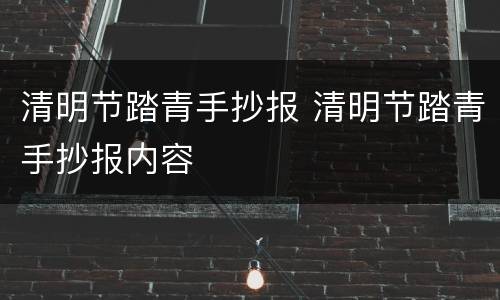 清明节踏青手抄报 清明节踏青手抄报内容